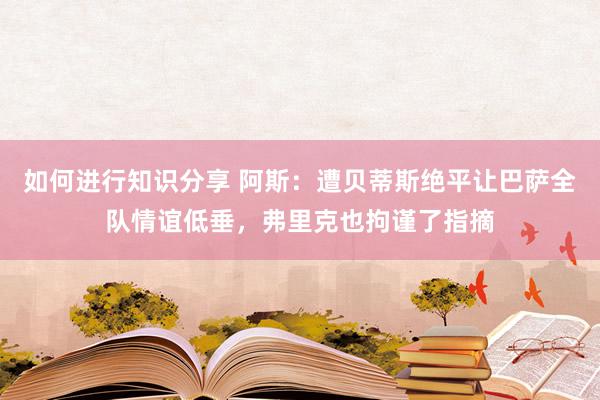 如何进行知识分享 阿斯：遭贝蒂斯绝平让巴萨全队情谊低垂，弗里克也拘谨了指摘